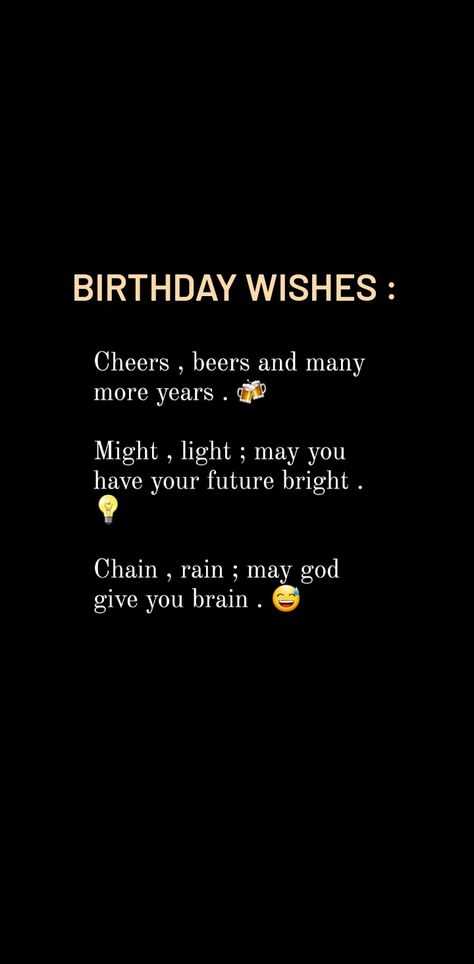 BIRTHDAY WISHES :

Cheers , beers and many more years . 🍻

Might , light ; may you have your future bright . 💡

Chain , rain ; may god give you brain . 😅